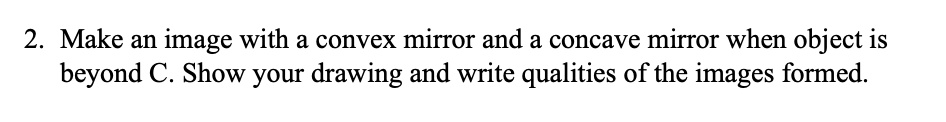 2. Make an image with a convex mirror and a concave mirror when object is beyond C. Show your drawing and write qualities of the images formed.